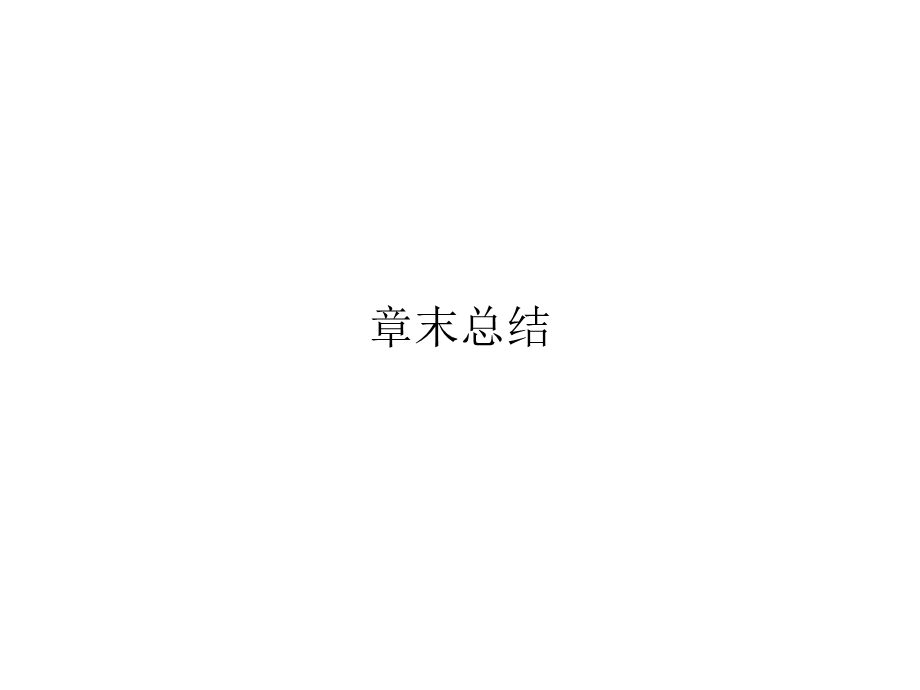 章末总结